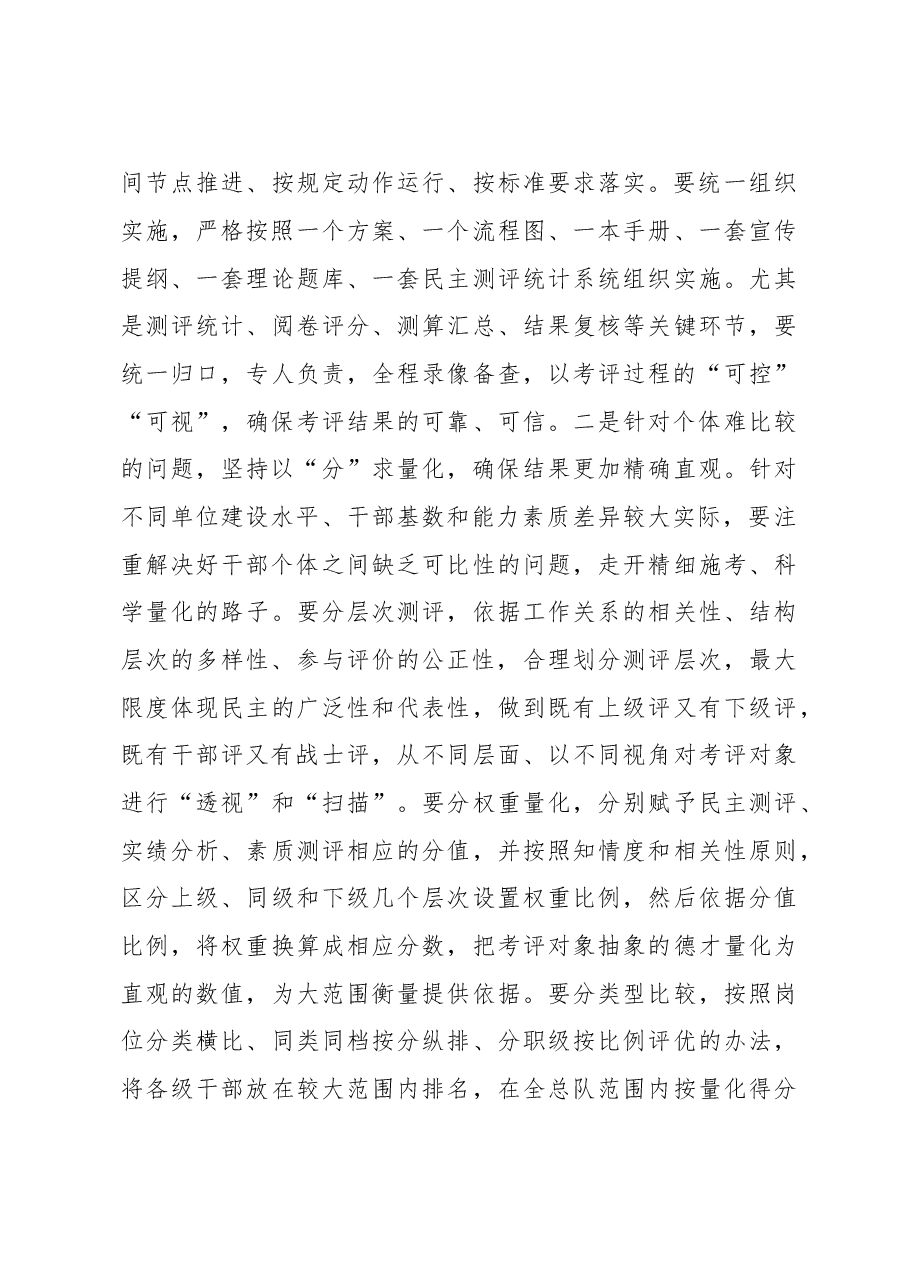 间节点推进、按规定动作运行、按标准要求落实。要统一组织实施，严格按照一个方案、一个流程图、一本手册、一套宣传提纲、一套理论题库、一套民主测评统计系统组织实施。尤其是测评统计、阅卷评分、测算汇总、结果复核等关键环节，要统一归口，专人负责，全程录像备查，以考评过程的“可控”“可视”，确保考评结果的可靠、可信。二是针对个体难比较的问题，坚持以“分”求量化，确保结果更加精确直观。针对不同单位建设水平、干部基数和能力素质差异较大实际，要注重解决好干部个体之间缺乏可比性的问题，走开精细施考、科学量化的路子。要分层次测评，依据工作关系的相关性、结构层次的多样性、参与评价的公正性，合理划分测评层次，最大限度体现民主的广泛性和代表性，做到既有上级评又有下级评，既有干部评又有战士评，从不同层面、以不同视角对考评对象进行“透视”和“扫描”。要分权重量化，分别赋予民主测评、实绩分析、素质测评相应的分值，并按照知情度和相关性原则，区分上级、同级和下级几个层次设置权重比例，然后依据分值比例，将权重换算成相应分数，把考评对象抽象的德才量化为直观的数值，为大范围衡量提供依据。要分类型比较，按照岗位分类横比、同类同档按分纵排、分职级按比例评优的办法，将各级干部放在较大范围内排名，在全总队范围内按量化得分